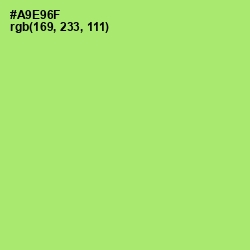 #A9E96F
rgb(169, 233, 111)